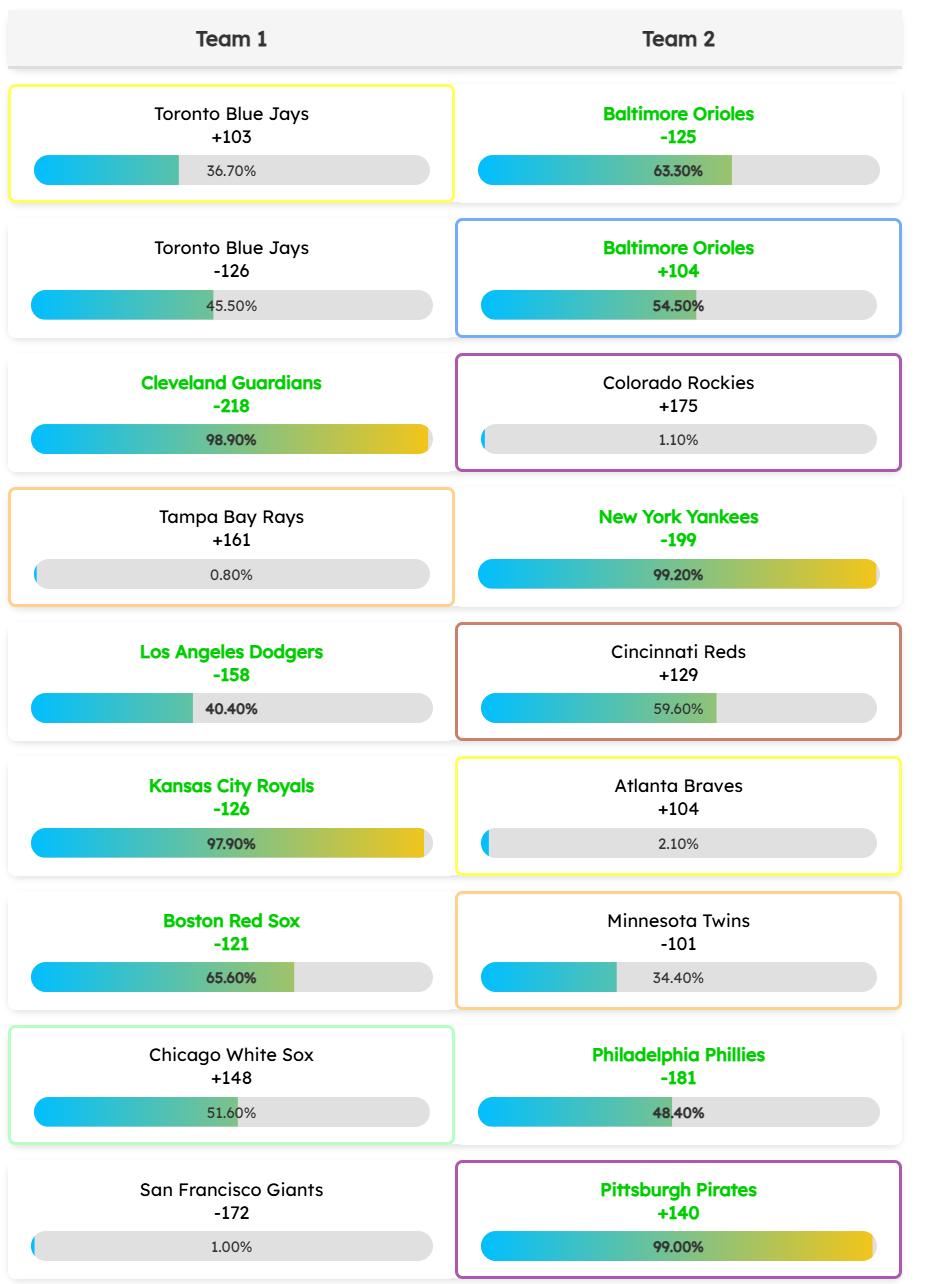 | Team 1 | Team 2 |
|---|---|
| Toronto Blue Jays +103 36.70% | Baltimore Orioles -125 63.30% |
| Toronto Blue Jays -126 45.50% | Baltimore Orioles +104 54.50% |
| Cleveland Guardians -218 98.90% | Colorado Rockies +175 1.10% |
| Tampa Bay Rays +161 0.80% | New York Yankees -199 99.20% |
| Los Angeles Dodgers -158 40.40% | Cincinnati Reds +129 59.60% |
| Kansas City Royals -126 97.90% | Atlanta Braves +104 2.10% |
| Boston Red Sox -121 65.60% | Minnesota Twins -101 34.40% |
| Chicago White Sox +148 51.60% | Philadelphia Phillies -181 48.40% |
| San Francisco Giants -172 1.00% | Pittsburgh Pirates +140 99.00% |